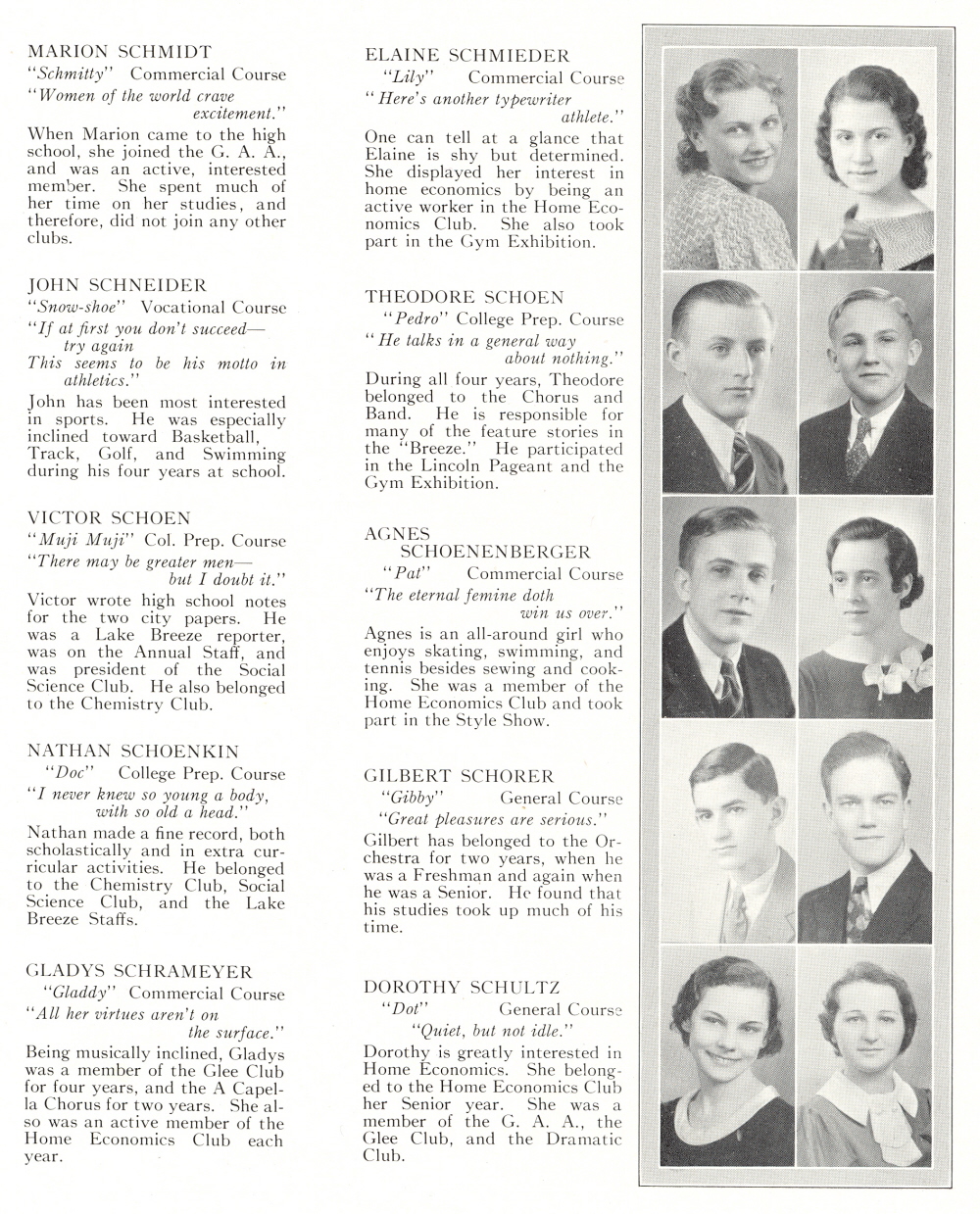 MARION SCHMIDT
"Schmitty" Commercial Course
"Women of the world crave excitement."
When Marion came to the high school, she joined the G. A. A., and was an active, interested member. She spent much of her time on her studies, and therefore, did not join any other clubs.

JOHN SCHNEIDER
"Snow-shoe" Vocational Course
"If at first you don't succeed— try again
This seems to be his motto in athletics."
John has been most interested in sports. He was especially inclined toward Basketball, Track, Golf, and Swimming during his four years at school.

VICTOR SCHOEN
"Muji Muji" Col. Prep. Course
"There may be greater men— but I doubt it."
Victor wrote high school notes for the two city papers. He was a Lake Breeze reporter, was on the Annual Staff, and was president of the Social Science Club. He also belonged to the Chemistry Club.

NATHAN SCHOENKIN
"Doc" College Prep. Course
"I never knew so young a body, with so old a head."
Nathan made a fine record, both scholastically and in extra curricular activities. He belonged to the Chemistry Club, Social Science Club, and the Lake Breeze Staffs.

GLADYS SCHRAMEYER
"Gladdy" Commercial Course
"All her virtues aren't on the surface."
Being musically inclined, Gladys was a member of the Glee Club for four years, and the A Capella Chorus for two years. She also was an active member of the Home Economics Club each year.

ELAINE SCHMIEDER
"Lily" Commercial Course
"Here's another typewriter athlete."
One can tell at a glance that Elaine is shy but determined. She displayed her interest in home economics by being an active worker in the Home Economics Club. She also took part in the Gym Exhibition.

THEODORE SCHOEN
"Pedro" College Prep. Course
"He talks in a general way about nothing."
During all four years, Theodore belonged to the Chorus and Band. He is responsible for many of the feature stories in the "Breeze." He participated in the Lincoln Pageant and the Gym Exhibition.

AGNES SCHOENENBERGER
"Pat" Commercial Course
"The eternal femine doth win us over."
Agnes is an all-around girl who enjoys skating, swimming, and tennis besides sewing and cooking. She was a member of the Home Economics Club and took part in the Style Show.

GILBERT SCHORER
"Gibby" General Course
"Great pleasures are serious."
Gilbert has belonged to the Orchestra for two years, when he was a Freshman and again when he was a Senior. He found that his studies took up much of his time.

DOROTHY SCHULTZ
"Dot" General Course
"Quiet, but not idle."
Dorothy is greatly interested in Home Economics. She belonged to the Home Economics Club her Senior year. She was a member of the G. A. A., the Glee Club, and the Dramatic Club.